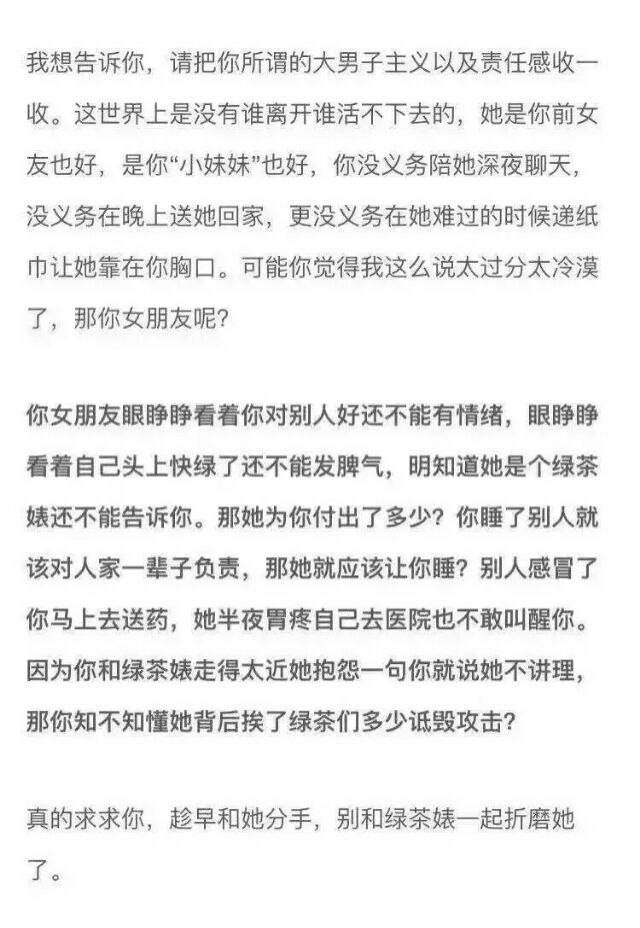 我想告诉你，请把你所谓的大男子主义以及责任感收一收。这世界上是没有谁离开谁活不下去的，她是你前女友也好，是你“小妹妹”也好，你没义务陪她深夜聊天，没义务在晚上送她回家，更没义务在她难过的时候递纸巾让她靠在你胸口。可能你觉得我这么说太过分太冷漠了，那你女朋友呢?

你女朋友眼睁睁看着你对别人好还不能有情绪，眼睁睁看着自己头上快绿了还不能发脾气，明知道她是个绿茶婊还不能告诉你。那她为你付出了多少？你睡了别人就该对人家一辈子负责，那她就应该让你睡？别人感冒了你马上去送药，她半夜胃疼自己去医院也不敢叫醒你。因为你和绿茶婊走得太近她抱怨一句你就说她不讲理，那你知不知懂她背后挨了绿茶们多少诋毁攻击?

真的求求你，趁早和她分手，别和绿茶婊一起折磨她了。